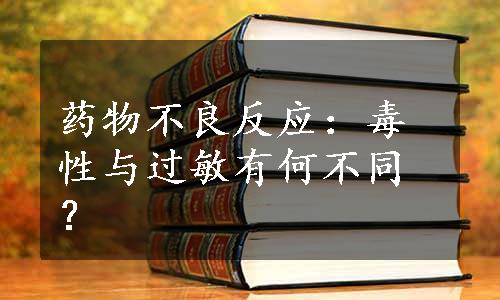 药物不良反应：毒性与过敏有何不同？